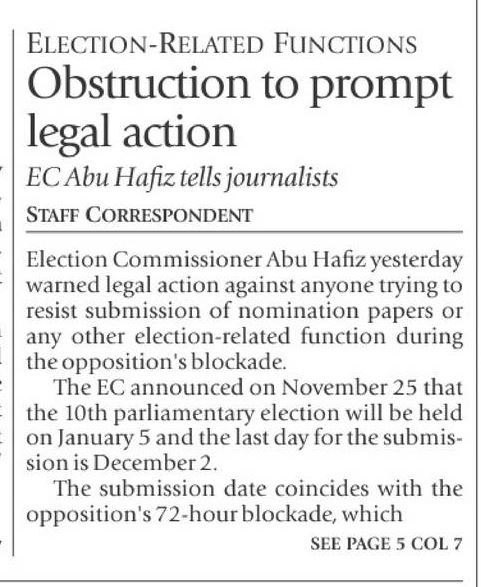 ELECTION-RELATED FUNCTIONS

Obstruction to prompt legal action

EC Abu Hafiz tells journalists

STAFF CORRESPONDENT

Election Commissioner Abu Hafiz yesterday warned legal action against anyone trying to resist submission of nomination papers or any other election-related function during the opposition's blockade.

The EC announced on November 25 that the 10th parliamentary election will be held on January 5 and the last day for the submission is December 2.

The submission date coincides with the opposition's 72-hour blockade, which

SEE PAGE 5 COL 7